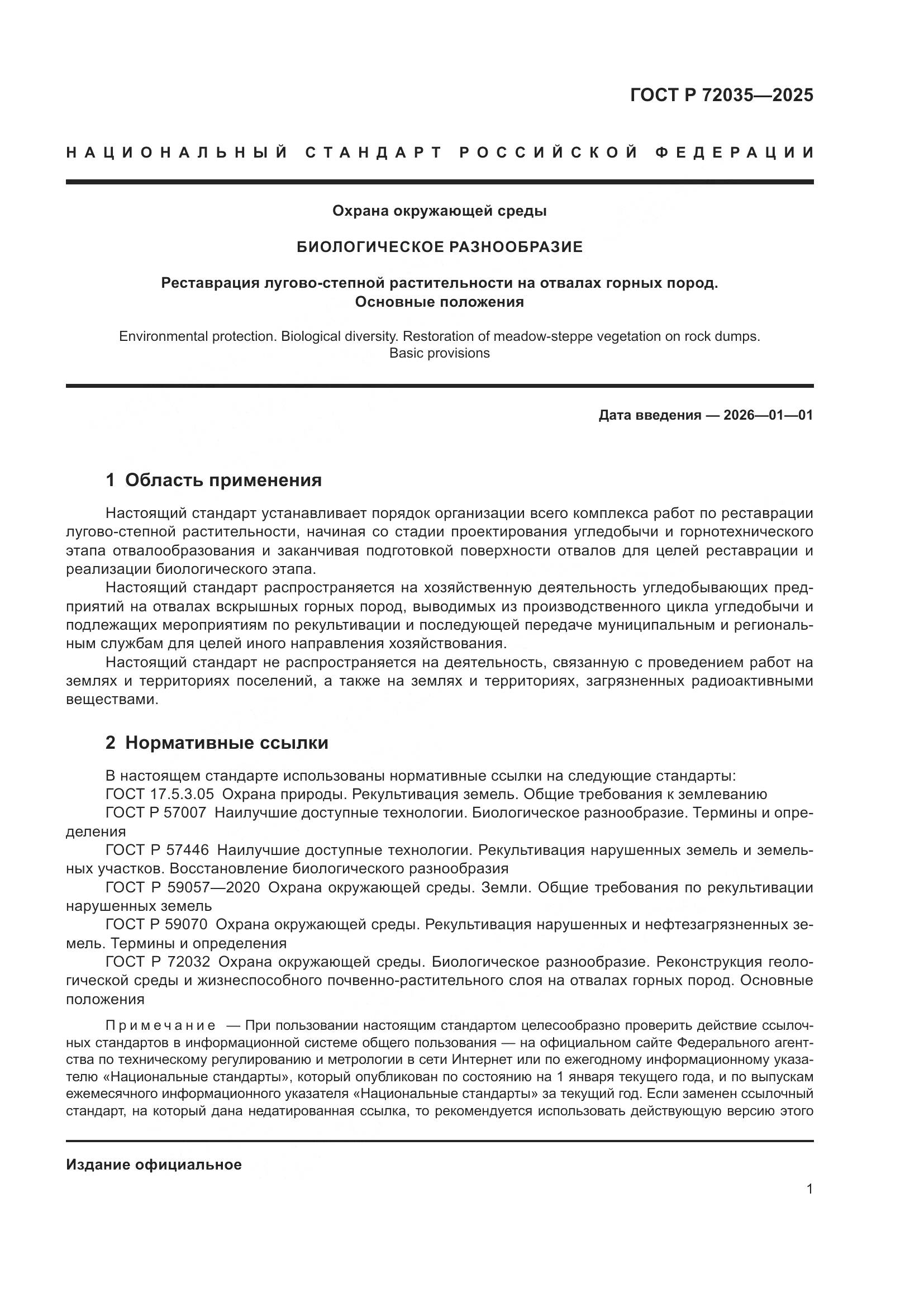 ГОСТ Р 72035—2025

НАЦИОНАЛЬНЫЙ СТАНДАРТ РОССИЙСКОЙ ФЕДЕРАЦИИ

Охрана окружающей среды

БИОЛОГИЧЕСКОЕ РАЗНООБРАЗИЕ

Реставрация лугово-степной растительности на отвалах горных пород. Основные положения

Environmental protection. Biological diversity. Restoration of meadow-steppe vegetation on rock dumps. Basic provisions

Дата введения — 2026—01—01

1 Область применения

Настоящий стандарт устанавливает порядок организации всего комплекса работ по реставрации лугово-степной растительности, начиная со стадии проектирования угледобычи и горнотехнического этапа отвалообразования и заканчивая подготовкой поверхности отвалов для целей реставрации и реализации биологического этапа.

Настоящий стандарт распространяется на хозяйственную деятельность угледобывающих предприятий на отвалах вскрышных горных пород, выводимых из производственного цикла угледобычи и подлежащих мероприятиям по рекультивации и последующей передаче муниципальным и региональным службам для целей иного направления хозяйствования.

Настоящий стандарт не распространяется на деятельность, связанную с проведением работ на землях и территориях поселений, а также на землях и территориях, загрязненных радиоактивными веществами.

2 Нормативные ссылки

В настоящем стандарте использованы нормативные ссылки на следующие стандарты:

ГОСТ 17.5.3.05 Охрана природы. Рекультивация земель. Общие требования к землеванию

ГОСТ Р 57007 Наилучшие доступные технологии. Биологическое разнообразие. Термины и определения

ГОСТ Р 57446 Наилучшие доступные технологии. Рекультивация нарушенных земель и земельных участков. Восстановление биологического разнообразия

ГОСТ Р 59057—2020 Охрана окружающей среды. Земли. Общие требования по рекультивации нарушенных земель

ГОСТ Р 59070 Охрана окружающей среды. Рекультивация нарушенных и нефтезагрязненных земель. Термины и определения

ГОСТ Р 72032 Охрана окружающей среды. Биологическое разнообразие. Реконструкция геологической среды и жизнеспособного почвенно-растительного слоя на отвалах горных пород. Основные положения

Примечание — При пользовании настоящим стандартом целесообразно проверить действие ссылочных стандартов в информационной системе общего пользования — на официальном сайте Федерального агентства по техническому регулированию и метрологии в сети Интернет или по ежегодному информационному указателю «Национальные стандарты», который опубликован по состоянию на 1 января текущего года, и по выпускам ежемесячного информационного указателя «Национальные стандарты» за текущий год. Если заменен ссылочный стандарт, на который дана недатированная ссылка, то рекомендуется использовать действующую версию этого

Издание официальное

1